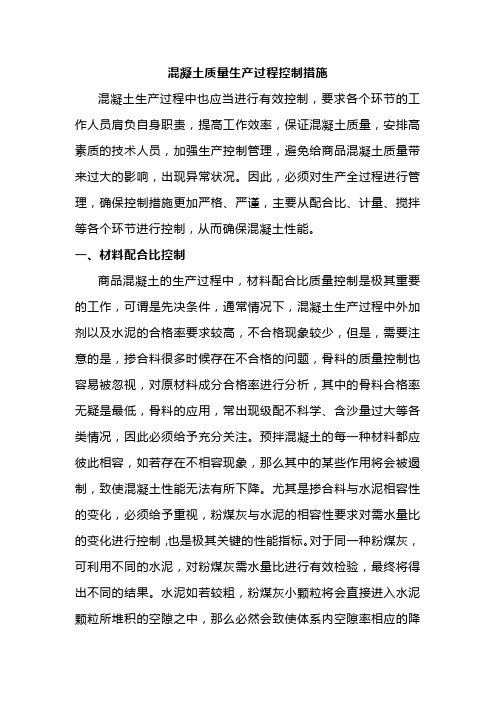 混凝土质量生产过程控制措施

混凝土生产过程中也应当进行有效控制，要求各个环节的工作人员肩负自身职责，提高工作效率，保证混凝土质量，安排高素质的技术人员，加强生产控制管理，避免给商品混凝土质量带来过大的影响，出现异常状况。因此，必须对生产全过程进行管理，确保控制措施更加严格、严谨，主要从配合比、计量、搅拌等各个环节进行控制，从而确保混凝土性能。

一、材料配合比控制

商品混凝土的生产过程中，材料配合比质量控制是极其重要的工作，可谓是先决条件，通常情况下，混凝土生产过程中外加剂以及水泥的合格率要求较高，不合格现象较少，但是，需要注意的是，掺合料很多时候存在不合格的问题，骨料的质量控制也容易被忽视，对原材料成分合格率进行分析，其中的骨料合格率无疑是最低，骨料的应用，常出现级配不科学、含沙量过大等各类情况，因此必须给予充分关注。预拌混凝土的每一种材料都应彼此相容，如若存在不相容现象，那么其中的某些作用将会被遏制，致使混凝土性能无法有所下降。尤其是掺合料与水泥相容性的变化，必须给予重视，粉煤灰与水泥的相容性要求对需水量比的变化进行控制，也是极其关键的性能指标。对于同一种粉煤灰，可利用不同的水泥，对粉煤灰需水量比进行有效检验，最终将得出不同的结果。水泥如若较粗，粉煤灰小颗粒将会直接进入水泥颗粒所堆积的空隙之中，那么必然会致使体系内空隙率相应的降